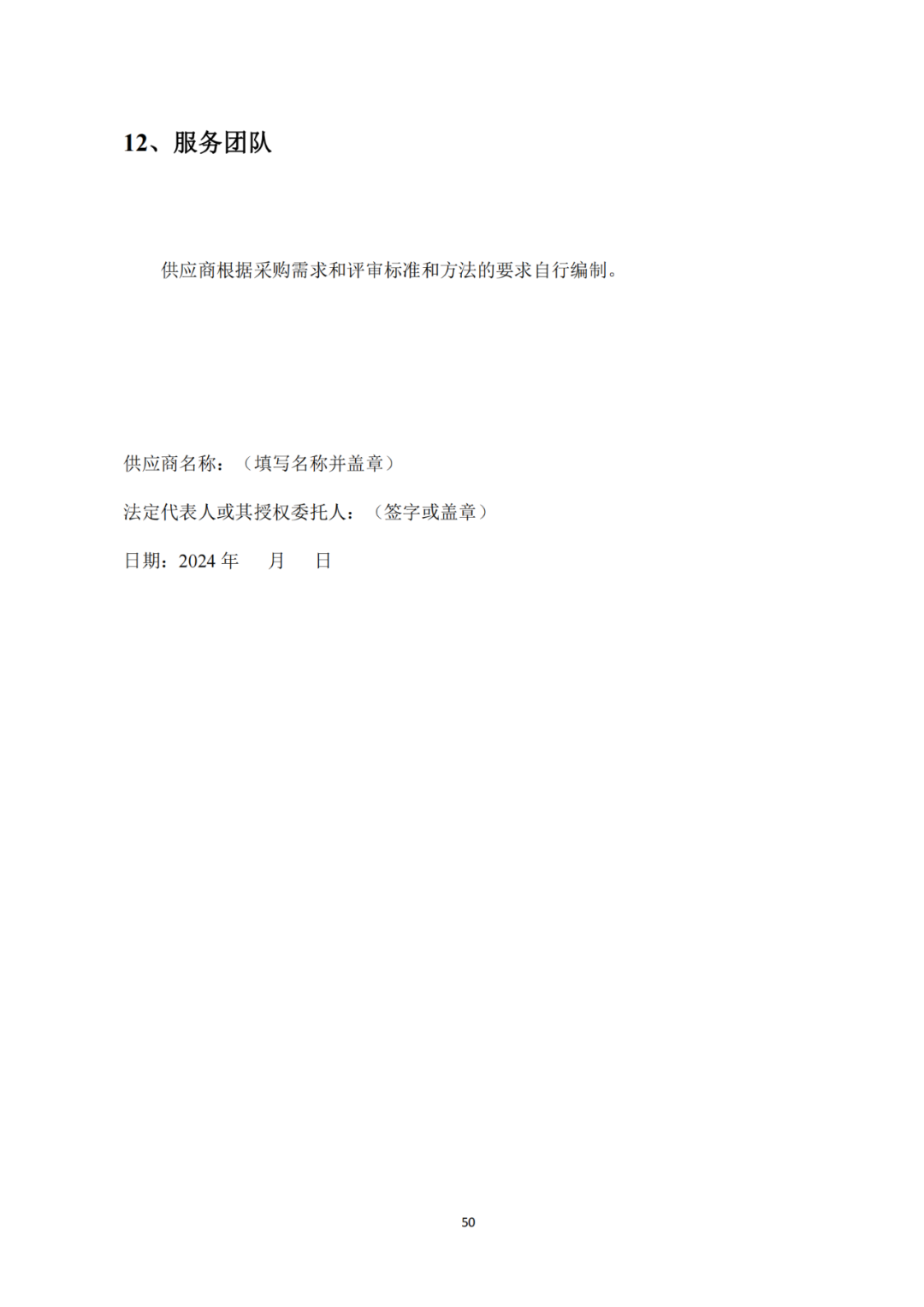 12、服务团队

供应商根据采购需求和评审标准和方法的要求自行编制。

供应商名称：（填写名称并盖章）

法定代表人或其授权委托人：（签字或盖章）

日期：2024 年　　月　　日

50